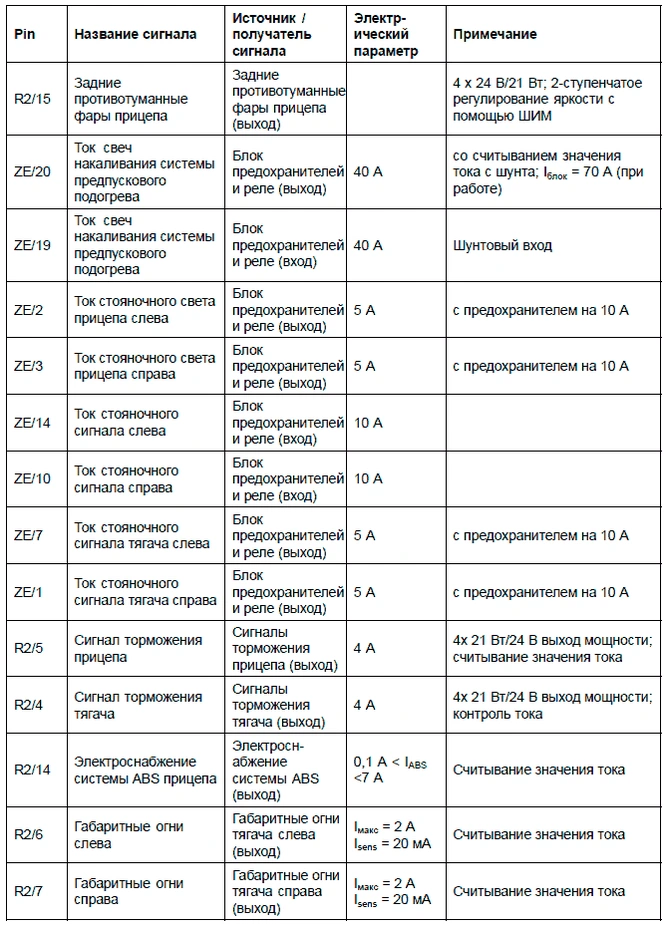 | Pin | Название сигнала | Источник / получатель сигнала | Электрический параметр | Примечание |
|---|---|---|---|---|
| R2/15 | Задние противотуманные фары прицепа | Задние противотуманные фары прицепа (выход) | | 4 x 24 В/21 Вт; 2-ступенчатое регулирование яркости с помощью ШИМ |
| ZE/20 | Ток свеч накаливания системы предпускового подогрева | Блок предохранителей и реле (выход) | 40 А | со считыванием значения тока с шунта; $I_{блок}$ = 70 А (при работе) |
| ZE/19 | Ток свеч накаливания системы предпускового подогрева | Блок предохранителей и реле (вход) | 40 А | Шунтовый вход |
| ZE/2 | Ток стояночного света прицепа слева | Блок предохранителей и реле (выход) | 5 А | с предохранителем на 10 А |
| ZE/3 | Ток стояночного света прицепа справа | Блок предохранителей и реле (выход) | 5 А | с предохранителем на 10 А |
| ZE/14 | Ток стояночного сигнала слева | Блок предохранителей и реле (вход) | 10 А | |
| ZE/10 | Ток стояночного сигнала справа | Блок предохранителей и реле (вход) | 10 А | |
| ZE/7 | Ток стояночного сигнала тягача слева | Блок предохранителей и реле (выход) | 5 А | с предохранителем на 10 А |
| ZE/1 | Ток стояночного сигнала тягача справа | Блок предохранителей и реле (выход) | 5 А | с предохранителем на 10 А |
| R2/5 | Сигнал торможения прицепа | Сигналы торможения прицепа (выход) | 4 А | 4x 21 Вт/24 В выход мощности; считывание значения тока |
| R2/4 | Сигнал торможения тягача | Сигналы торможения тягача (выход) | 4 А | 4x 21 Вт/24 В выход мощности; контроль тока |
| R2/14 | Электроснабжение системы ABS прицепа | Электроснабжение системы ABS (выход) | 0,1 А < $I_{ABS}$ <7 А | Считывание значения тока |
| R2/6 | Габаритные огни слева | Габаритные огни тягача слева (выход) | $I_{макс}$ = 2 А $I_{sens}$ = 20 мА | Считывание значения тока |
| R2/7 | Габаритные огни справа | Габаритные огни тягача справа (выход) | $I_{макс}$ = 2 А $I_{sens}$ = 20 мА | Считывание значения тока |